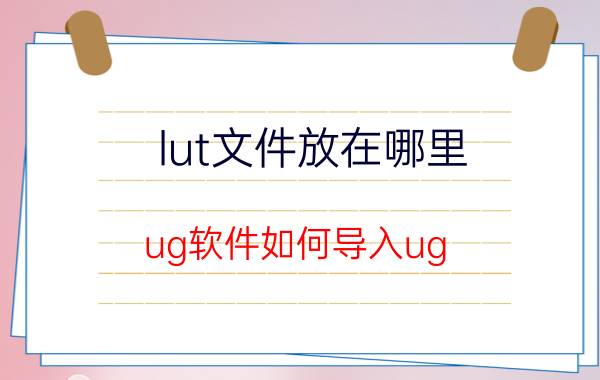 lut文件放在哪里

ug软件如何导入ug